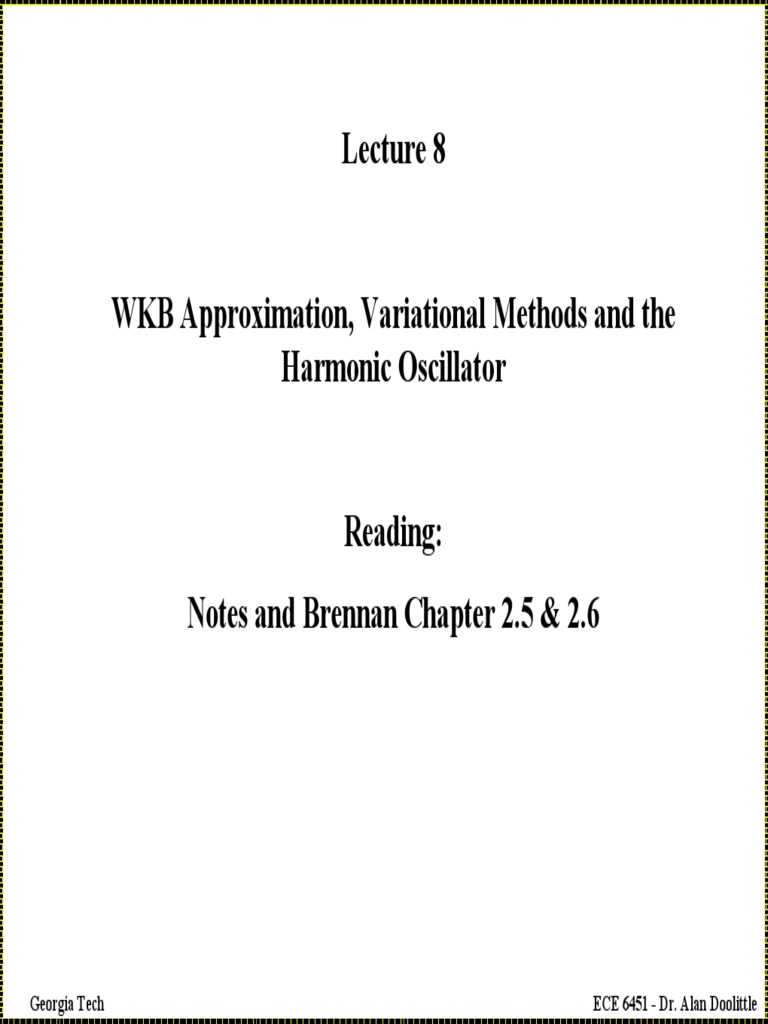 Lecture 8

WKB Approximation, Variational Methods and the Harmonic Oscillator

Reading:

Notes and Brennan Chapter 2.5 & 2.6

Georgia Tech

ECE 6451 - Dr. Alan Doolittle